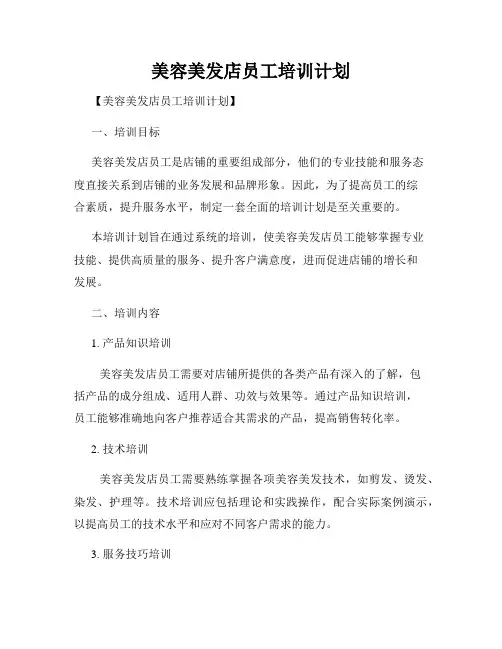 美容美发店员工培训计划

【美容美发店员工培训计划】

一、培训目标

美容美发店员工是店铺的重要组成部分，他们的专业技能和服务态度直接关系到店铺的业务发展和品牌形象。因此，为了提高员工的综合素质，提升服务水平，制定一套全面的培训计划是至关重要的。

本培训计划旨在通过系统的培训，使美容美发店员工能够掌握专业技能、提供高质量的服务、提升客户满意度，进而促进店铺的增长和发展。

二、培训内容

1. 产品知识培训

美容美发店员工需要对店铺所提供的各类产品有深入的了解，包括产品的成分组成、适用人群、功效与效果等。通过产品知识培训，员工能够准确地向客户推荐适合其需求的产品，提高销售转化率。

2. 技术培训

美容美发店员工需要熟练掌握各项美容美发技术，如剪发、烫发、染发、护理等。技术培训应包括理论和实践操作，配合实际案例演示，以提高员工的技术水平和应对不同客户需求的能力。

3. 服务技巧培训